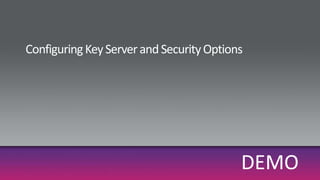 Configuring Key Server and Security Options

DEMO